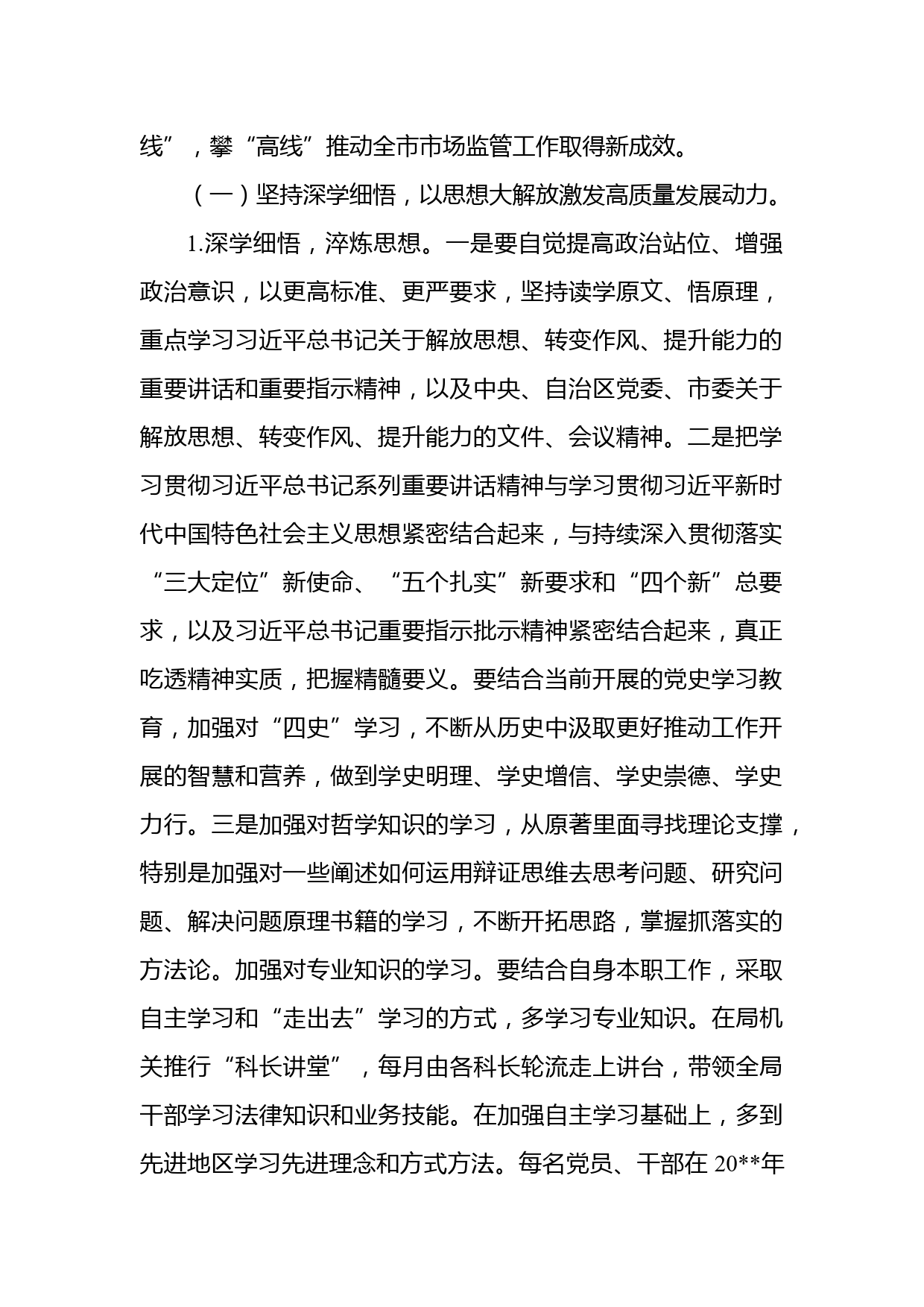 线”，攀“高线”推动全市市场监管工作取得新成效。

（一）坚持深学细悟，以思想大解放激发高质量发展动力。

1.深学细悟，淬炼思想。一是要自觉提高政治站位、增强政治意识，以更高标准、更严要求，坚持读学原文、悟原理，重点学习习近平总书记关于解放思想、转变作风、提升能力的重要讲话和重要指示精神，以及中央、自治区党委、市委关于解放思想、转变作风、提升能力的文件、会议精神。二是把学习贯彻习近平总书记系列重要讲话精神与学习贯彻习近平新时代中国特色社会主义思想紧密结合起来，与持续深入贯彻落实“三大定位”新使命、“五个扎实”新要求和“四个新”总要求，以及习近平总书记重要指示批示精神紧密结合起来，真正吃透精神实质，把握精髓要义。要结合当前开展的党史学习教育，加强对“四史”学习，不断从历史中汲取更好推动工作开展的智慧和营养，做到学史明理、学史增信、学史崇德、学史力行。三是加强对哲学知识的学习，从原著里面寻找理论支撑，特别是加强对一些阐述如何运用辩证思维去思考问题、研究问题、解决问题原理书籍的学习，不断开拓思路，掌握抓落实的方法论。加强对专业知识的学习。要结合自身本职工作，采取自主学习和“走出去”学习的方式，多学习专业知识。在局机关推行“科长讲堂”，每月由各科长轮流走上讲台，带领全局干部学习法律知识和业务技能。在加强自主学习基础上，多到先进地区学习先进理念和方式方法。每名党员、干部在 20**年